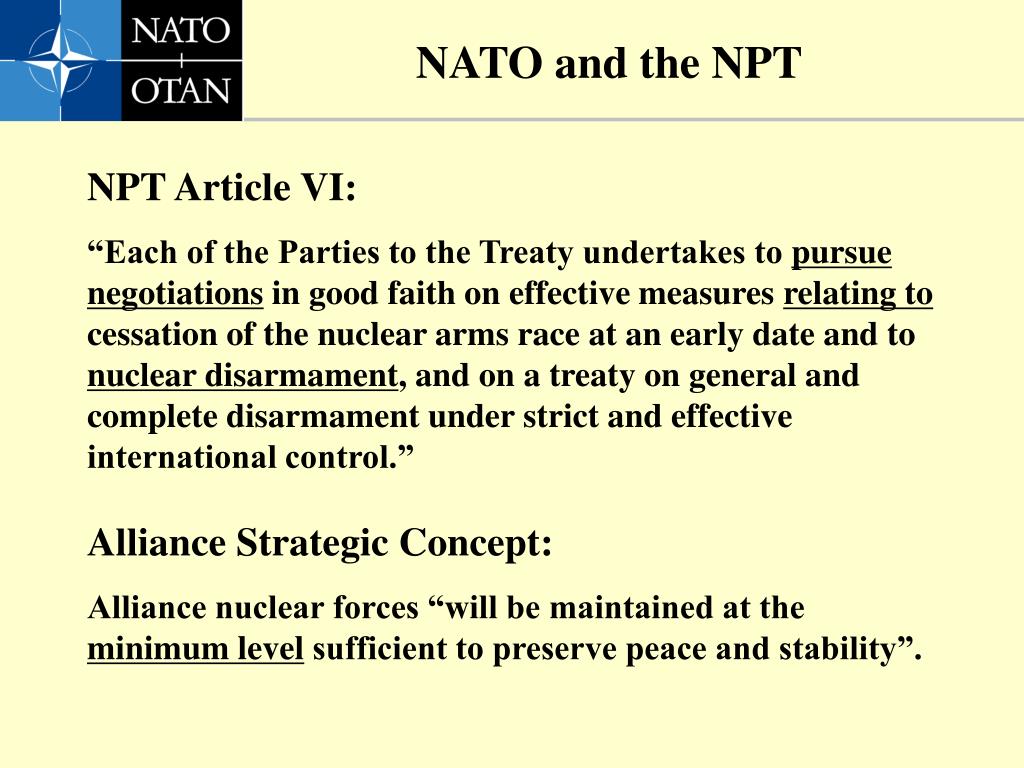 NATO
OTAN

NATO and the NPT

NPT Article VI:

“Each of the Parties to the Treaty undertakes to pursue negotiations in good faith on effective measures relating to cessation of the nuclear arms race at an early date and to nuclear disarmament, and on a treaty on general and complete disarmament under strict and effective international control.”

Alliance Strategic Concept:

Alliance nuclear forces “will be maintained at the minimum level sufficient to preserve peace and stability”.